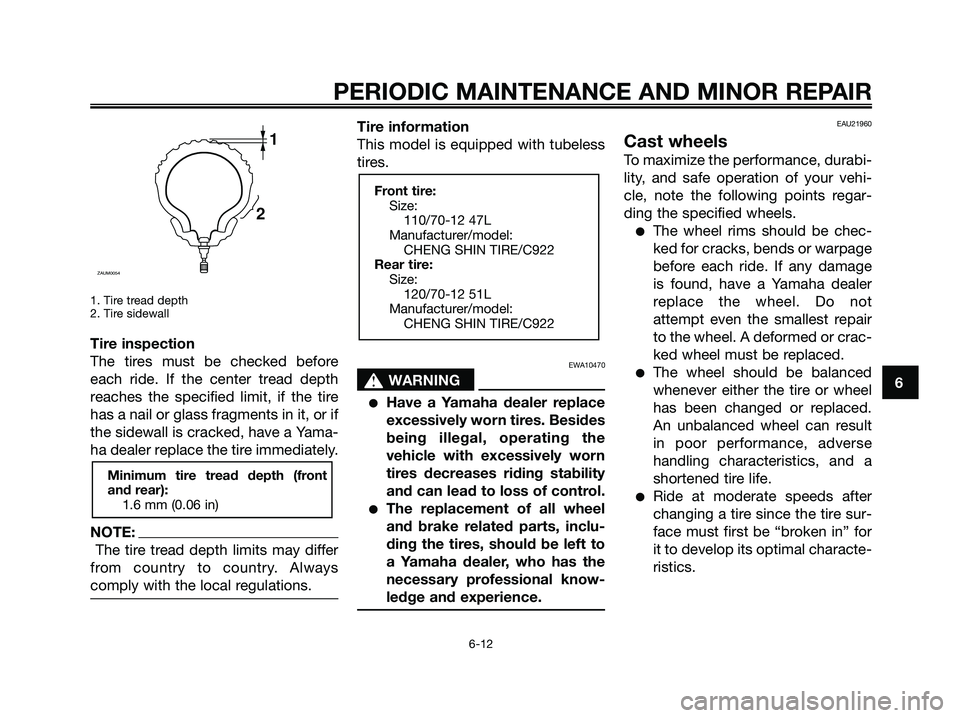 PERIODIC MAINTENANCE AND MINOR REPAIR

1

2

ZAUM0054

1. Tire tread depth
2. Tire sidewall

Tire inspection
The tires must be checked before each ride. If the center tread depth reaches the specified limit, if the tire has a nail or glass fragments in it, or if the sidewall is cracked, have a Yamaha dealer replace the tire immediately.

Minimum tire tread depth (front and rear):
1.6 mm (0.06 in)

NOTE:
The tire tread depth limits may differ from country to country. Always comply with the local regulations.

Tire information
This model is equipped with tubeless tires.

Front tire:
Size:
110/70-12 47L
Manufacturer/model:
CHENG SHIN TIRE/C922
Rear tire:
Size:
120/70-12 51L
Manufacturer/model:
CHENG SHIN TIRE/C922

EWA10470

WARNING

● Have a Yamaha dealer replace excessively worn tires. Besides being illegal, operating the vehicle with excessively worn tires decreases riding stability and can lead to loss of control.
● The replacement of all wheel and brake related parts, including the tires, should be left to a Yamaha dealer, who has the necessary professional knowledge and experience.

EAU21960

Cast wheels
To maximize the performance, durability, and safe operation of your vehicle, note the following points regarding the specified wheels.
● The wheel rims should be checked for cracks, bends or warpage before each ride. If any damage is found, have a Yamaha dealer replace the wheel. Do not attempt even the smallest repair to the wheel. A deformed or cracked wheel must be replaced.
● The wheel should be balanced whenever either the tire or wheel has been changed or replaced. An unbalanced wheel can result in poor performance, adverse handling characteristics, and a shortened tire life.
● Ride at moderate speeds after changing a tire since the tire surface must first be “broken in” for it to develop its optimal characteristics.

6

6-12

carmanualsonline.info